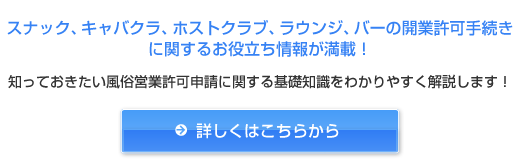 スナック、キャバクラ、ホストクラブ、ラウンジ、バーの開業許可手続きに関するお役立ち情報が満載！

知っておきたい風俗営業許可申請に関する基礎知識をわかりやすく解説します！

詳しくはこちらから